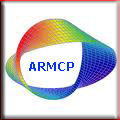 ARMCP